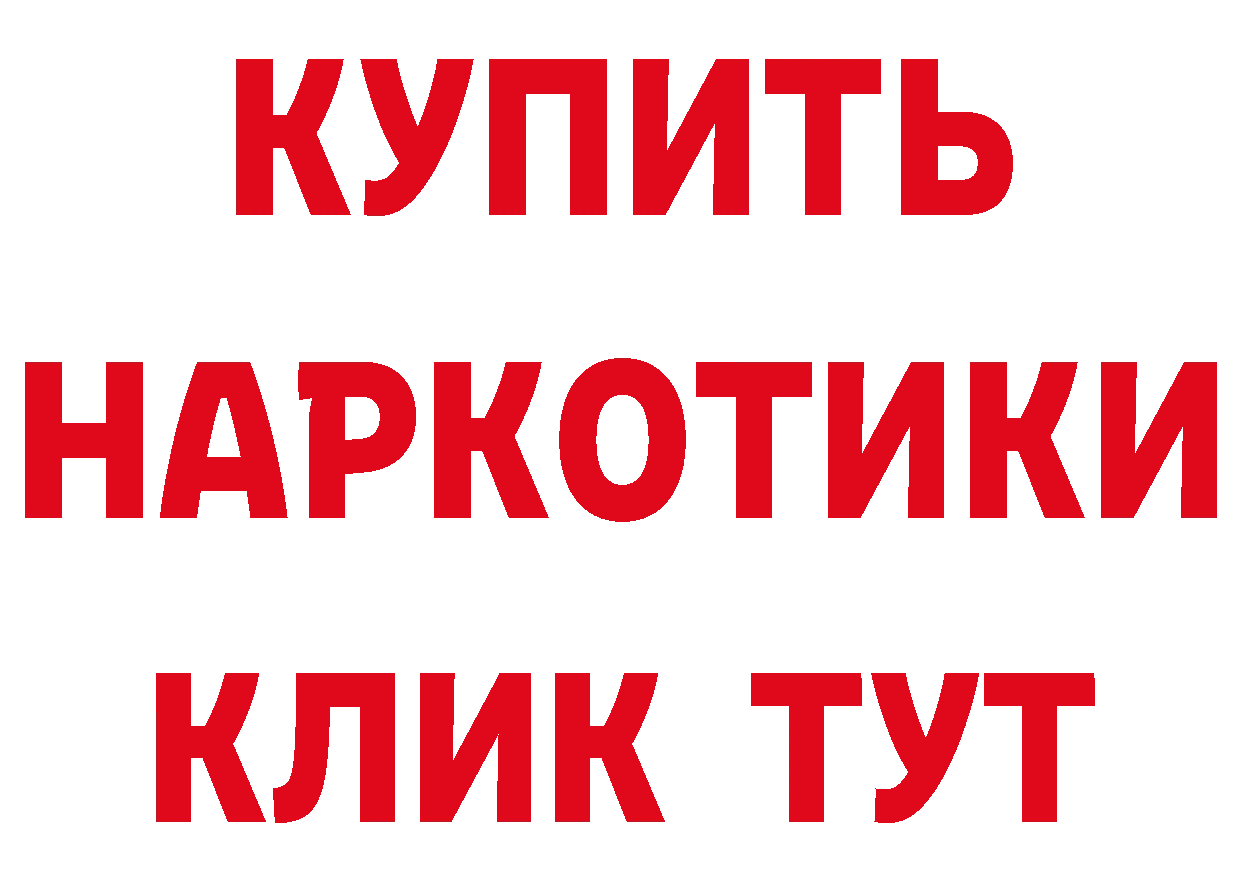 КУПИТЬ НАРКОТИКИ КЛИК ТУТ